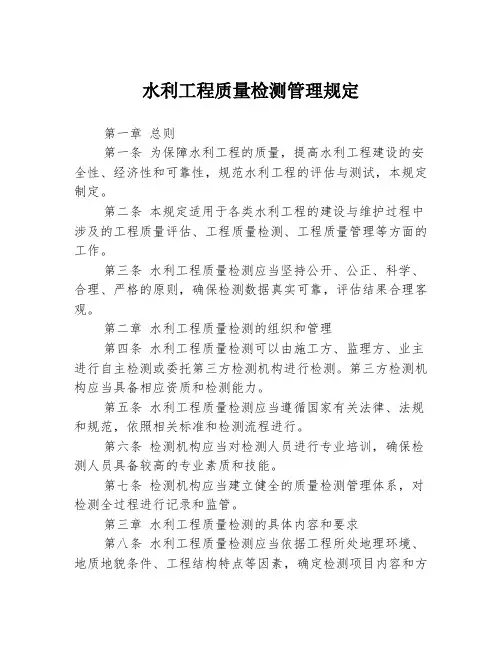 水利工程质量检测管理规定

第一章 总则

第一条 为保障水利工程的质量，提高水利工程建设的安全性、经济性和可靠性，规范水利工程的评估与测试，本规定制定。

第二条 本规定适用于各类水利工程的建设与维护过程中涉及的工程质量评估、工程质量检测、工程质量管理等方面的工作。

第三条 水利工程质量检测应当坚持公开、公正、科学、合理、严格的原则，确保检测数据真实可靠，评估结果合理客观。

第二章 水利工程质量检测的组织和管理

第四条 水利工程质量检测可以由施工方、监理方、业主进行自主检测或委托第三方检测机构进行检测。第三方检测机构应当具备相应资质和检测能力。

第五条 水利工程质量检测应当遵循国家有关法律、法规和规范，依照相关标准和检测流程进行。

第六条 检测机构应当对检测人员进行专业培训，确保检测人员具备较高的专业素质和技能。

第七条 检测机构应当建立健全的质量检测管理体系，对检测全过程进行记录和监管。

第三章 水利工程质量检测的具体内容和要求

第八条 水利工程质量检测应当依据工程所处地理环境、地质地貌条件、工程结构特点等因素，确定检测项目内容和方